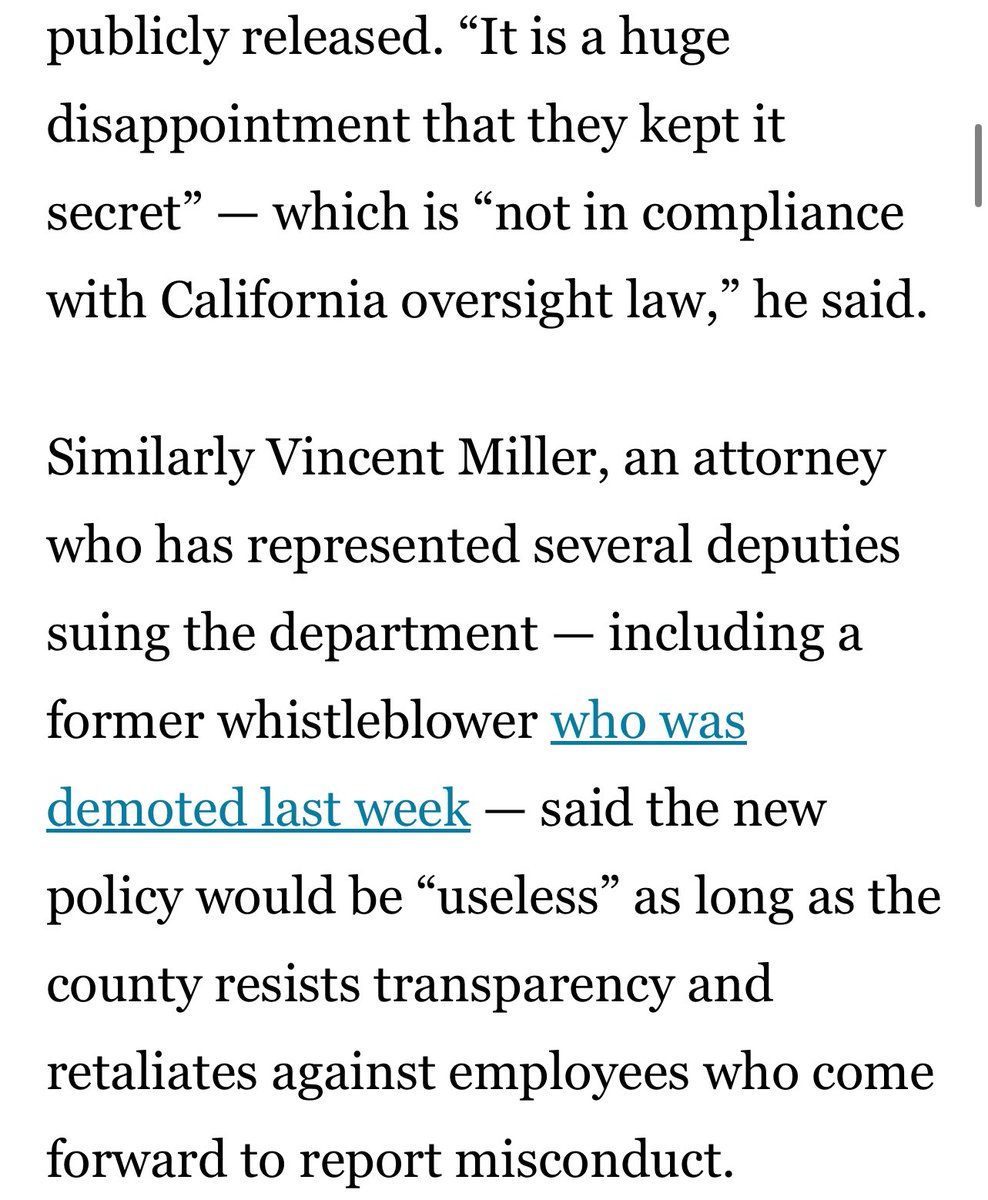 publicly released. “It is a huge disappointment that they kept it secret” — which is “not in compliance with California oversight law,” he said.

Similarly Vincent Miller, an attorney who has represented several deputies suing the department — including a former whistleblower who was demoted last week — said the new policy would be “useless” as long as the county resists transparency and retaliates against employees who come forward to report misconduct.